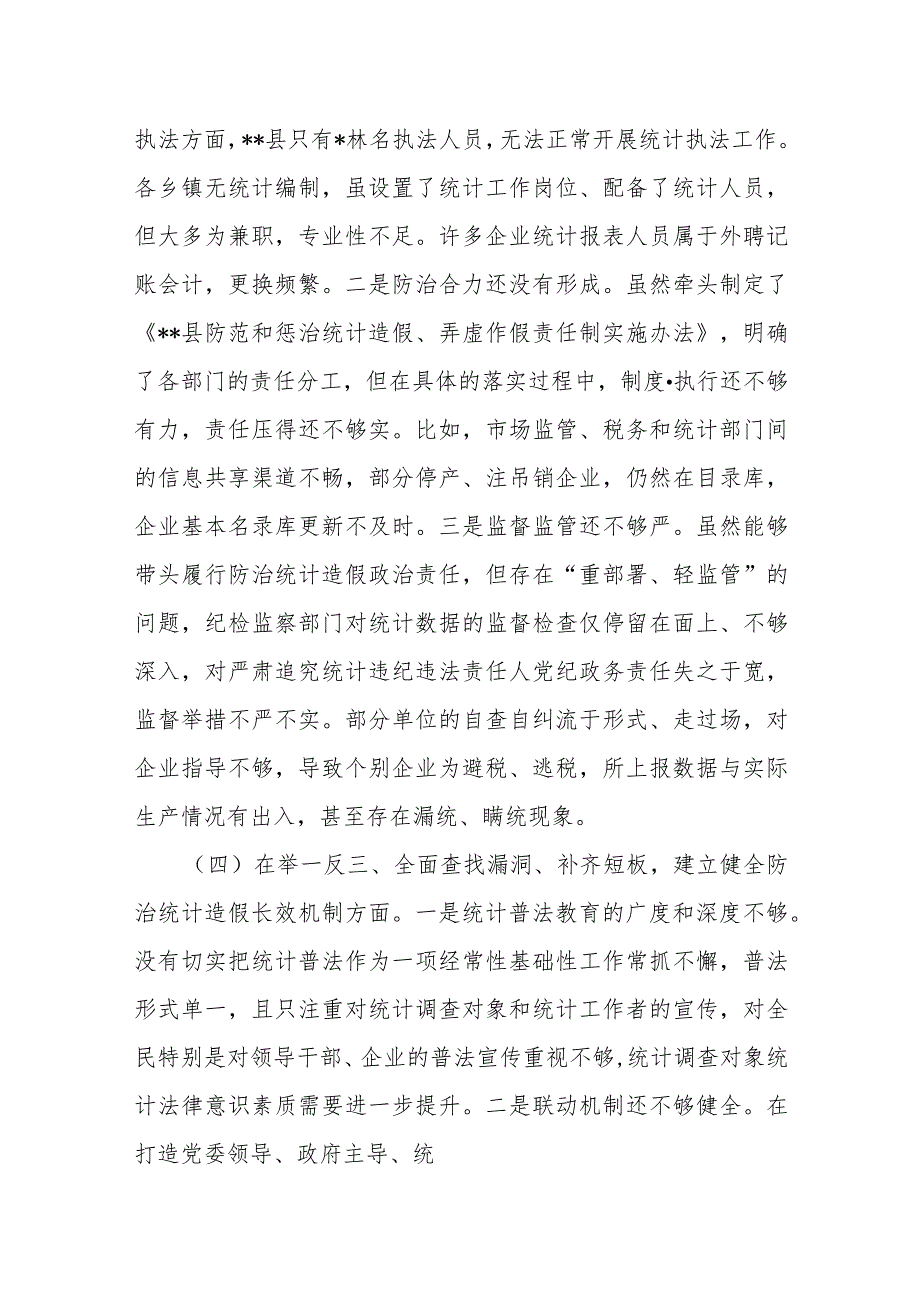 执法方面，**县只有*林名执法人员，无法正常开展统计执法工作。各乡镇无统计编制，虽设置了统计工作岗位、配备了统计人员，但大多为兼职，专业性不足。许多企业统计报表人员属于外聘记账会计，更换频繁。二是防治合力还没有形成。虽然牵头制定了《**县防范和惩治统计造假、弄虚作假责任制实施办法》，明确了各部门的责任分工，但在具体的落实过程中，制度•执行还不够有力，责任压得还不够实。比如，市场监管、税务和统计部门间的信息共享渠道不畅，部分停产、注吊销企业，仍然在目录库，企业基本名录库更新不及时。三是监督监管还不够严。虽然能够带头履行防治统计造假政治责任，但存在“重部署、轻监管”的问题，纪检监察部门对统计数据的监督检查仅停留在面上、不够深入，对严肃追究统计违纪违法责任人党纪政务责任失之于宽，监督举措不严不实。部分单位的自查自纠流于形式、走过场，对企业指导不够，导致个别企业为避税、逃税，所上报数据与实际生产情况有出入，甚至存在漏统、瞒统现象。

（四）在举一反三、全面查找漏洞、补齐短板，建立健全防治统计造假长效机制方面。一是统计普法教育的广度和深度不够。没有切实把统计普法作为一项经常性基础性工作常抓不懈，普法形式单一，且只注重对统计调查对象和统计工作者的宣传，对全民特别是对领导干部、企业的普法宣传重视不够，统计调查对象统计法律意识素质需要进一步提升。二是联动机制还不够健全。在打造党委领导、政府主导、统